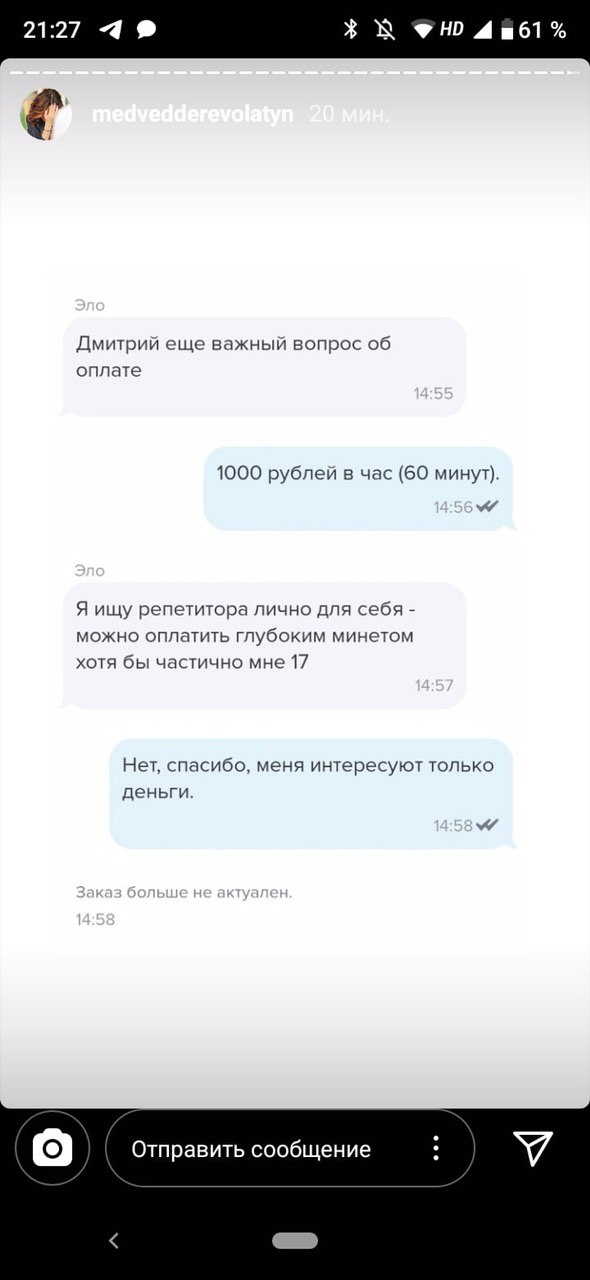 21:27

HD 61 %

medvedderevolatyn 20 мин.

Эло

Дмитрий еще важный вопрос об оплате

14:55

1000 рублей в час (60 минут).

14:56

Эло

Я ищу репетитора лично для себя - можно оплатить глубоким минетом хотя бы частично мне 17

14:57

Нет, спасибо, меня интересуют только деньги.

14:58

Заказ больше не актуален.

14:58

Отправить сообщение